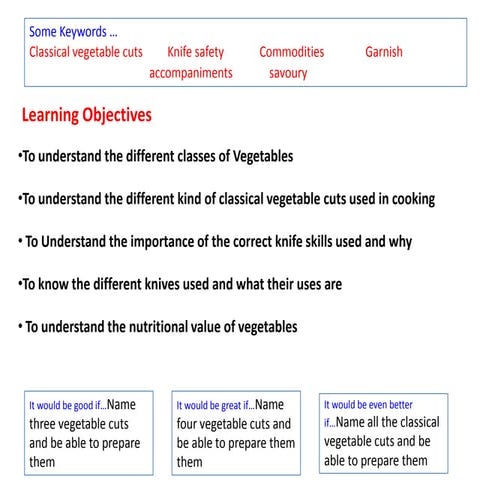 Some Keywords ...
Classical vegetable cuts Knife safety Commodities Garnish
accompaniments savoury

Learning Objectives

•To understand the different classes of Vegetables

•To understand the different kind of classical vegetable cuts used in cooking

• To Understand the importance of the correct knife skills used and why

•To know the different knives used and what their uses are

• To understand the nutritional value of vegetables

It would be good if...Name three vegetable cuts and be able to prepare them

It would be great if...Name four vegetable cuts and be able to prepare them them

It would be even better if...Name all the classical vegetable cuts and be able to prepare them